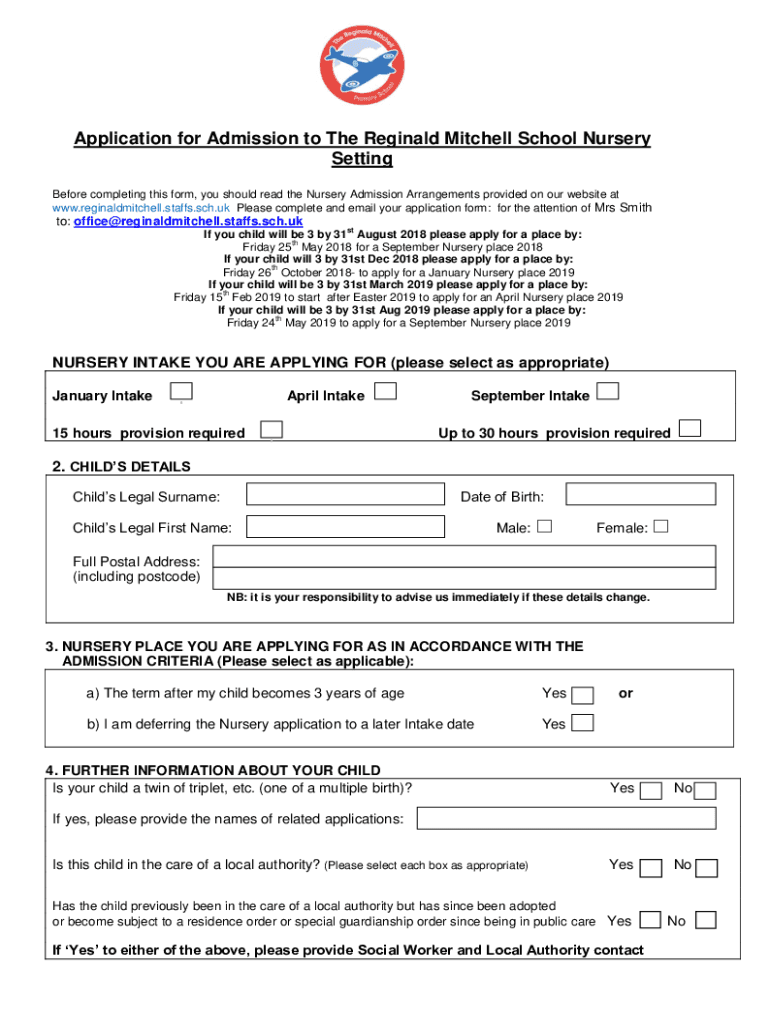 The Reginald Mitchell Primary School

Application for Admission to The Reginald Mitchell School Nursery Setting

Before completing this form, you should read the Nursery Admission Arrangements provided on our website at www.reginaldmitchell.staffs.sch.uk Please complete and email your application form: for the attention of Mrs Smith to: office@reginaldmitchell.staffs.sch.uk

If you child will be 3 by 31$^{st}$ August 2018 please apply for a place by:
Friday 25$^{th}$ May 2018 for a September Nursery place 2018
If your child will 3 by 31st Dec 2018 please apply for a place by:
Friday 26$^{th}$ October 2018- to apply for a January Nursery place 2019
If your child will be 3 by 31st March 2019 please apply for a place by:
Friday 15$^{th}$ Feb 2019 to start after Easter 2019 to apply for an April Nursery place 2019
If your child will be 3 by 31st Aug 2019 please apply for a place by:
Friday 24$^{th}$ May 2019 to apply for a September Nursery place 2019

NURSERY INTAKE YOU ARE APPLYING FOR (please select as appropriate)

January Intake April Intake September Intake

15 hours provision required Up to 30 hours provision required

2. CHILD'S DETAILS

Child's Legal Surname: Date of Birth:

Child's Legal First Name: Male: Female:

Full Postal Address: (including postcode)

NB: it is your responsibility to advise us immediately if these details change.

3. NURSERY PLACE YOU ARE APPLYING FOR AS IN ACCORDANCE WITH THE ADMISSION CRITERIA (Please select as applicable):

a) The term after my child becomes 3 years of age Yes or

b) I am deferring the Nursery application to a later Intake date Yes

4. FURTHER INFORMATION ABOUT YOUR CHILD
Is your child a twin of triplet, etc. (one of a multiple birth)? Yes No

If yes, please provide the names of related applications:

Is this child in the care of a local authority? (Please select each box as appropriate) Yes No

Has the child previously been in the care of a local authority but has since been adopted or become subject to a residence order or special guardianship order since being in public care Yes No

If 'Yes' to either of the above, please provide Social Worker and Local Authority contact